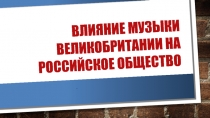 ВЛИЯНИЕ МУЗЫКИ ВЕЛИКОБРИТАНИИ НА РОССИЙСКОЕ ОБЩЕСТВО